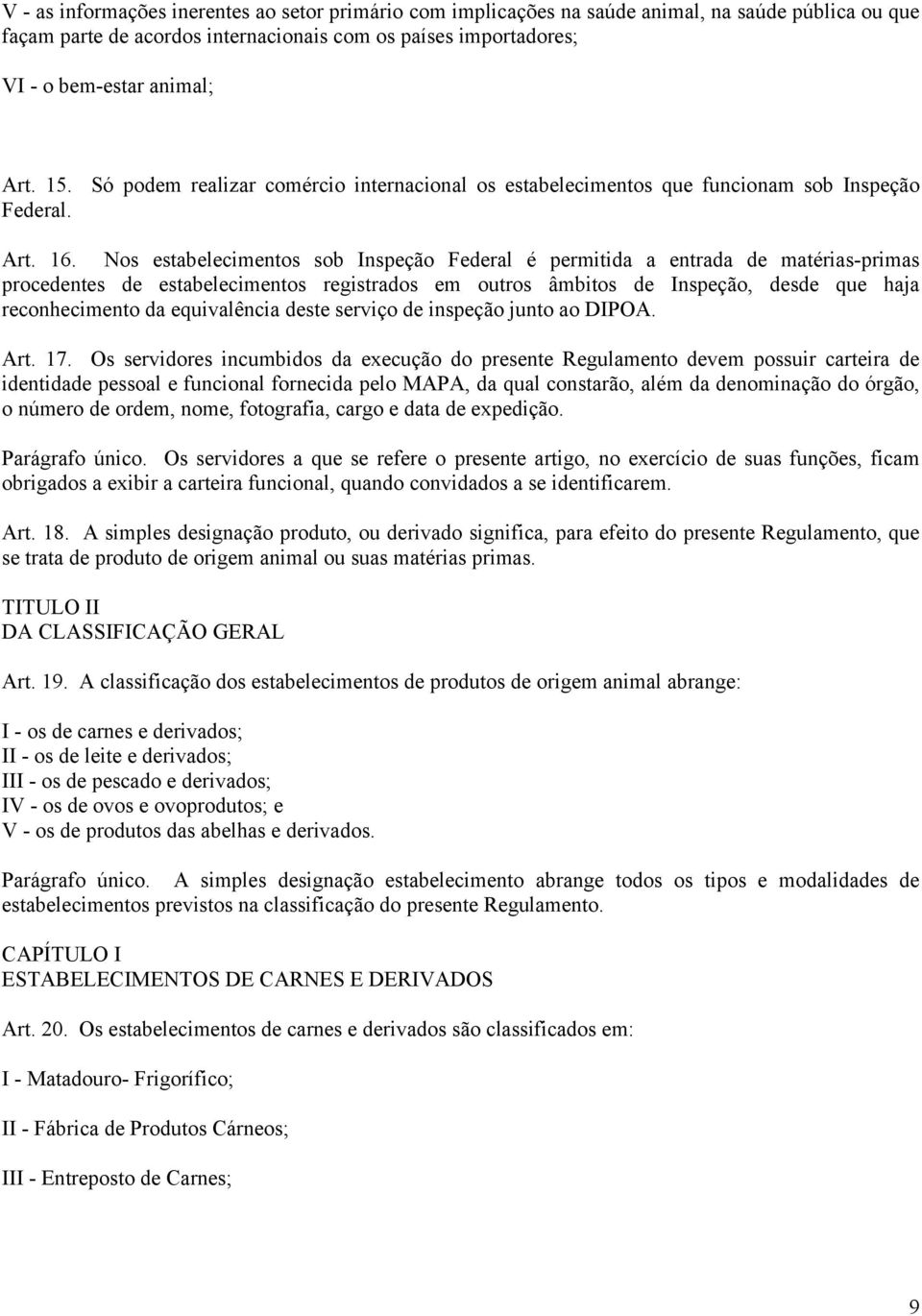 V - as informações inerentes ao setor primário com implicações na saúde animal, na saúde pública ou que façam parte de acordos internacionais com os países importadores;

VI - o bem-estar animal;

Art. 15. Só podem realizar comércio internacional os estabelecimentos que funcionam sob Inspeção Federal.

Art. 16. Nos estabelecimentos sob Inspeção Federal é permitida a entrada de matérias-primas procedentes de estabelecimentos registrados em outros âmbitos de Inspeção, desde que haja reconhecimento da equivalência deste serviço de inspeção junto ao DIPOA.

Art. 17. Os servidores incumbidos da execução do presente Regulamento devem possuir carteira de identidade pessoal e funcional fornecida pelo MAPA, da qual constarão, além da denominação do órgão, o número de ordem, nome, fotografia, cargo e data de expedição.

Parágrafo único. Os servidores a que se refere o presente artigo, no exercício de suas funções, ficam obrigados a exibir a carteira funcional, quando convidados a se identificarem.

Art. 18. A simples designação produto, ou derivado significa, para efeito do presente Regulamento, que se trata de produto de origem animal ou suas matérias primas.

TITULO II
DA CLASSIFICAÇÃO GERAL

Art. 19. A classificação dos estabelecimentos de produtos de origem animal abrange:

I - os de carnes e derivados;
II - os de leite e derivados;
III - os de pescado e derivados;
IV - os de ovos e ovoprodutos; e
V - os de produtos das abelhas e derivados.

Parágrafo único. A simples designação estabelecimento abrange todos os tipos e modalidades de estabelecimentos previstos na classificação do presente Regulamento.

CAPÍTULO I
ESTABELECIMENTOS DE CARNES E DERIVADOS

Art. 20. Os estabelecimentos de carnes e derivados são classificados em:

I - Matadouro- Frigorífico;

II - Fábrica de Produtos Cárneos;

III - Entreposto de Carnes;

9